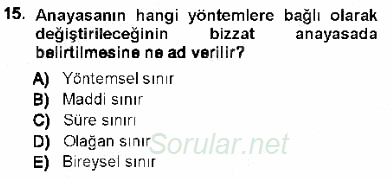 15. Anayasanın hangi yöntemlere bağlı olarak değiştirileceğinin bizzat anayasada belirtilmesine ne ad verilir?

A) Yöntemsel sınır
B) Maddi sınır
C) Süre sınırı
D) Olağan sınır
E) Bireysel sınır

Sorular.net